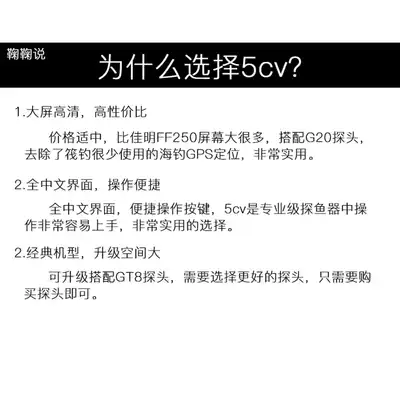 鞠鞠说

为什么选择5cv?

1.大屏高清，高性价比

价格适中，比佳明FF250屏幕大很多，搭配G20探头，去除了筏钓很少使用的海钓GPS定位，非常实用。

2.全中文界面，操作便捷

全中文界面，便捷操作按键，5cv是专业级探鱼器中操作非常容易上手，非常实用的选择。

2.经典机型，升级空间大

可升级搭配GT8探头，需要选择更好的探头，只需要购买探头即可。